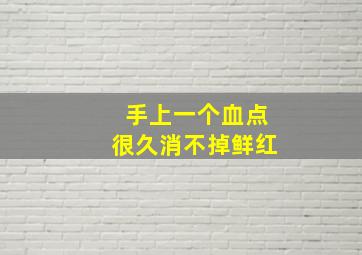 手上一个血点
很久消不掉鲜红